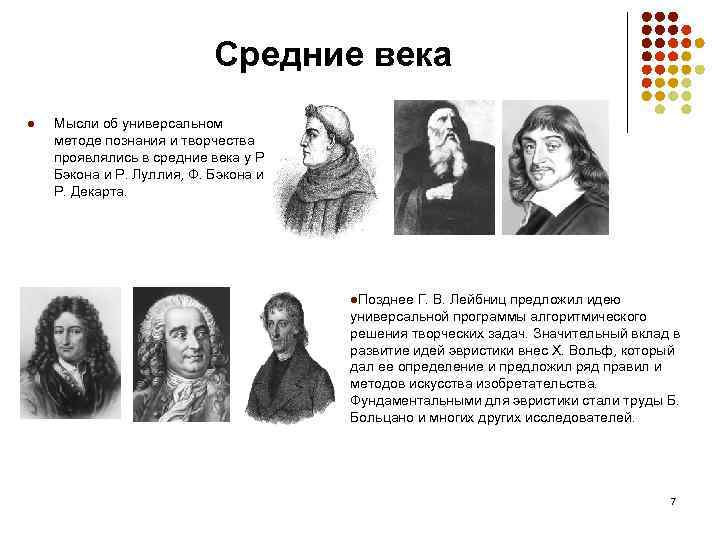 Средние века

● Мысли об универсальном методе познания и творчества проявлялись в средние века у Р Бэкона и Р. Луллия, Ф. Бэкона и Р. Декарта.

●Позднее Г. В. Лейбниц предложил идею универсальной программы алгоритмического решения творческих задач. Значительный вклад в развитие идей эвристики внес Х. Вольф, который дал ее определение и предложил ряд правил и методов искусства изобретательства. Фундаментальными для эвристики стали труды Б. Больцано и многих других исследователей.

7